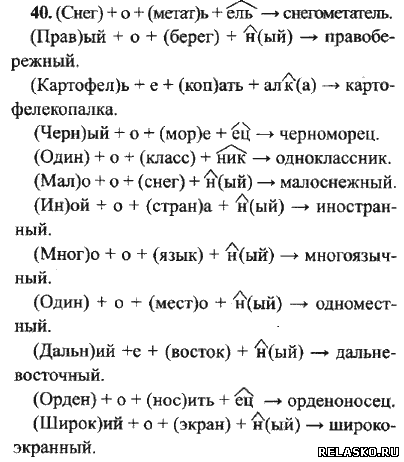 40. (Снег) + о + (метат)ь + ель → снегометатель.

(Прав)ый + о + (берег) + н(ый) → правобережный.

(Картофел)ь + е + (коп)ать + алк(а) → картофелекопалка.

(Черн)ый + о + (мор)е + ец → черноморец.

(Один) + о + (класс) + ник → одноклассник.

(Мал)о + о + (снег) + н(ый) → малоснежный.

(Ин)ой + о + (стран)а + н(ый) → иностранный.

(Мног)о + о + (язык) + н(ый) → многоязычный.

(Один) + о + (мест)о + н(ый) → одноместный.

(Дальн)ий +е + (восток) + н(ый) → дальневосточный.

(Орден) + о + (нос)ить + ец → орденоносец.

(Широк)ий + о + (экран) + н(ый) → широкоэкранный.

RELASKO.RU